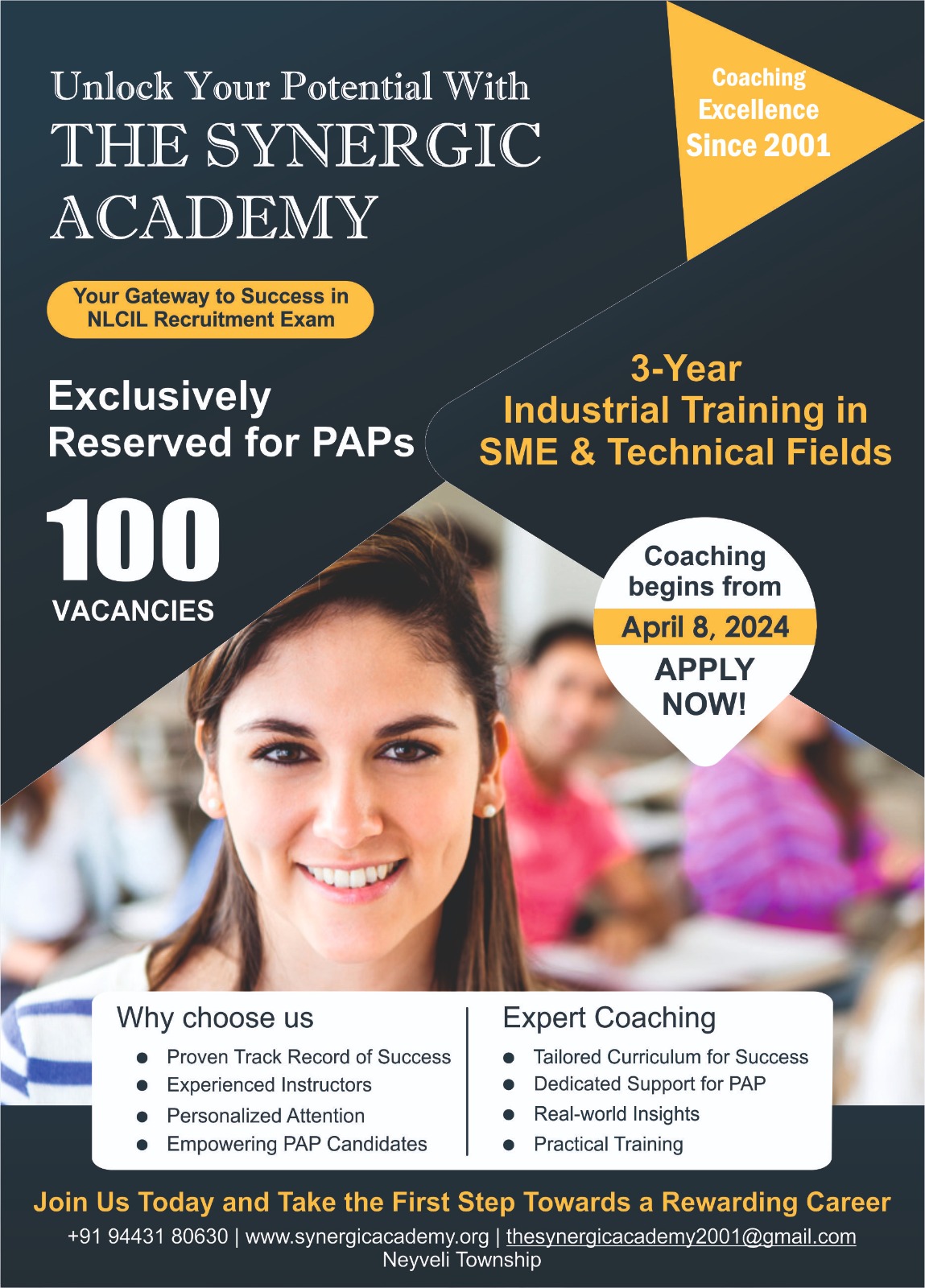 Unlock Your Potential With
THE SYNERGIC
ACADEMY

Coaching
Excellence
Since 2001

Your Gateway to Success in
NLCIL Recruitment Exam

Exclusively
Reserved for PAPs

3-Year
Industrial Training in
SME & Technical Fields

100
VACANCIES

Coaching
begins from
April 8, 2024
APPLY
NOW!

Why choose us
• Proven Track Record of Success
• Experienced Instructors
• Personalized Attention
• Empowering PAP Candidates

Expert Coaching
• Tailored Curriculum for Success
• Dedicated Support for PAP
• Real-world Insights
• Practical Training

Join Us Today and Take the First Step Towards a Rewarding Career
+91 94431 80630 | www.synergicacademy.org | thesynergicacademy2001@gmail.com
Neyveli Township